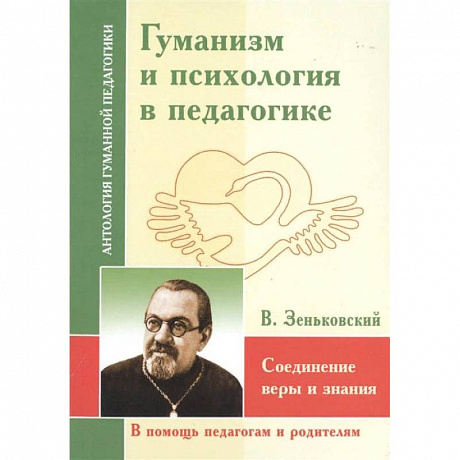 АНТОЛОГИЯ ГУМАННОЙ ПЕДАГОГИКИ

Гуманизм и психология в педагогике

В. Зеньковский

Соединение веры и знания

В помощь педагогам и родителям